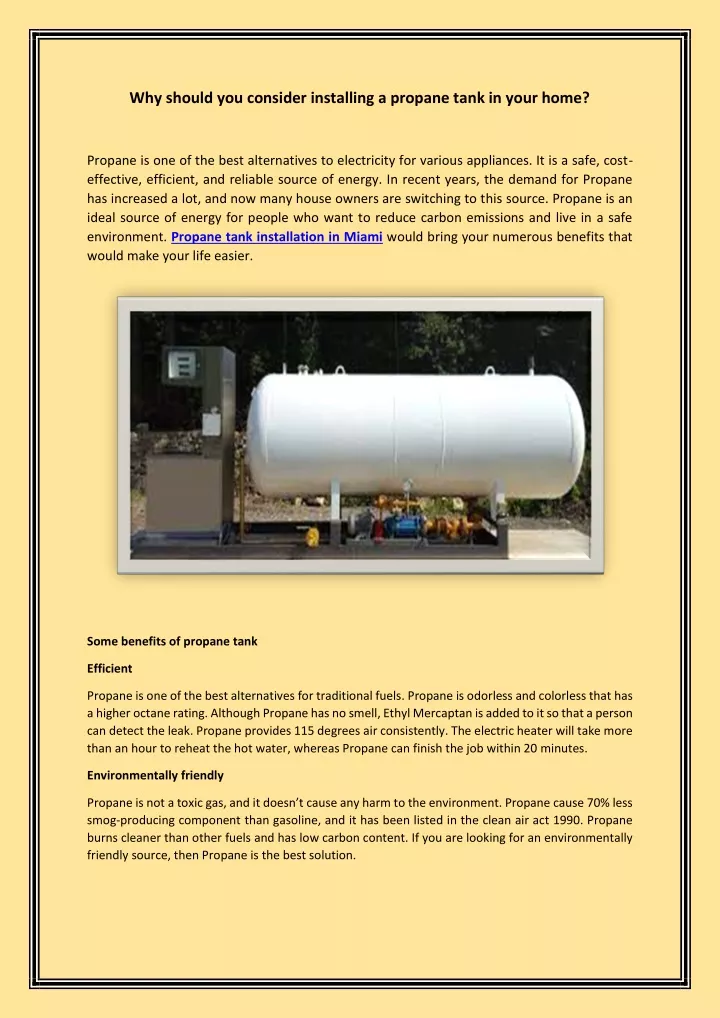 Why should you consider installing a propane tank in your home?

Propane is one of the best alternatives to electricity for various appliances. It is a safe, cost-effective, efficient, and reliable source of energy. In recent years, the demand for Propane has increased a lot, and now many house owners are switching to this source. Propane is an ideal source of energy for people who want to reduce carbon emissions and live in a safe environment. Propane tank installation in Miami would bring your numerous benefits that would make your life easier.

Some benefits of propane tank

Efficient

Propane is one of the best alternatives for traditional fuels. Propane is odorless and colorless that has a higher octane rating. Although Propane has no smell, Ethyl Mercaptan is added to it so that a person can detect the leak. Propane provides 115 degrees air consistently. The electric heater will take more than an hour to reheat the hot water, whereas Propane can finish the job within 20 minutes.

Environmentally friendly

Propane is not a toxic gas, and it doesn't cause any harm to the environment. Propane cause 70% less smog-producing component than gasoline, and it has been listed in the clean air act 1990. Propane burns cleaner than other fuels and has low carbon content. If you are looking for an environmentally friendly source, then Propane is the best solution.